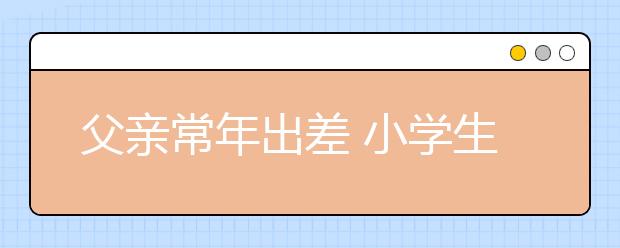 父亲常年出差 小学生